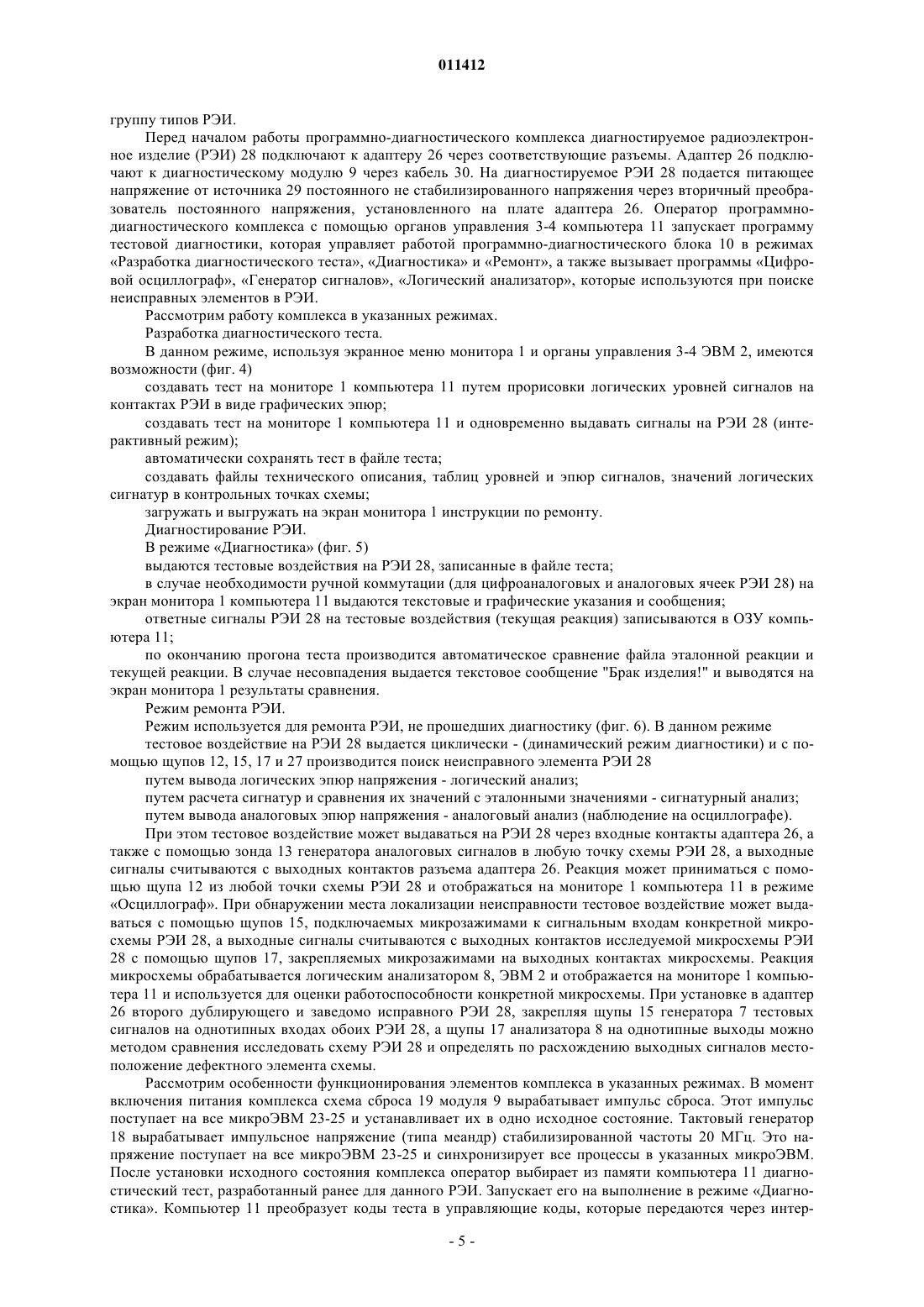 011412

группу типов РЭИ.

Перед началом работы программно-диагностического комплекса диагностируемое радиоэлектронное изделие (РЭИ) 28 подключают к адаптеру 26 через соответствующие разъемы. Адаптер 26 подключают к диагностическому модулю 9 через кабель 30. На диагностируемое РЭИ 28 подается питающее напряжение от источника 29 постоянного не стабилизированного напряжения через вторичный преобразователь постоянного напряжения, установленного на плате адаптера 26. Оператор программно-диагностического комплекса с помощью органов управления 3-4 компьютера 11 запускает программу тестовой диагностики, которая управляет работой программно-диагностического блока 10 в режимах «Разработка диагностического теста», «Диагностика» и «Ремонт», а также вызывает программы «Цифровой осциллограф», «Генератор сигналов», «Логический анализатор», которые используются при поиске неисправных элементов в РЭИ.

Рассмотрим работу комплекса в указанных режимах.

Разработка диагностического теста.

В данном режиме, используя экранное меню монитора 1 и органы управления 3-4 ЭВМ 2, имеются возможности (фиг. 4)

создавать тест на мониторе 1 компьютера 11 путем прорисовки логических уровней сигналов на контактах РЭИ в виде графических эпюр;

создавать тест на мониторе 1 компьютера 11 и одновременно выдавать сигналы на РЭИ 28 (интерактивный режим);

автоматически сохранять тест в файле теста;

создавать файлы технического описания, таблиц уровней и эпюр сигналов, значений логических сигнатур в контрольных точках схемы;

загружать и выгружать на экран монитора 1 инструкции по ремонту.

Диагностирование РЭИ.

В режиме «Диагностика» (фиг. 5)

выдаются тестовые воздействия на РЭИ 28, записанные в файле теста;

в случае необходимости ручной коммутации (для цифроаналоговых и аналоговых ячеек РЭИ 28) на экран монитора 1 компьютера 11 выдаются текстовые и графические указания и сообщения;

ответные сигналы РЭИ 28 на тестовые воздействия (текущая реакция) записываются в ОЗУ компьютера 11;

по окончанию прогона теста производится автоматическое сравнение файла эталонной реакции и текущей реакции. В случае несовпадения выдается текстовое сообщение "Брак изделия!" и выводятся на экран монитора 1 результаты сравнения.

Режим ремонта РЭИ.

Режим используется для ремонта РЭИ, не прошедших диагностику (фиг. 6). В данном режиме

тестовое воздействие на РЭИ 28 выдается циклически - (динамический режим диагностики) и с помощью щупов 12, 15, 17 и 27 производится поиск неисправного элемента РЭИ 28

путем вывода логических эпюр напряжения - логический анализ;

путем расчета сигнатур и сравнения их значений с эталонными значениями - сигнатурный анализ;

путем вывода аналоговых эпюр напряжения - аналоговый анализ (наблюдение на осциллографе).

При этом тестовое воздействие может выдаваться на РЭИ 28 через входные контакты адаптера 26, а также с помощью зонда 13 генератора аналоговых сигналов в любую точку схемы РЭИ 28, а выходные сигналы считываются с выходных контактов разъема адаптера 26. Реакция может приниматься с помощью щупа 12 из любой точки схемы РЭИ 28 и отображаться на мониторе 1 компьютера 11 в режиме «Осциллограф». При обнаружении места локализации неисправности тестовое воздействие может выдаваться с помощью щупов 15, подключаемых микрозажимами к сигнальным входам конкретной микросхемы РЭИ 28, а выходные сигналы считываются с выходных контактов исследуемой микросхемы РЭИ 28 с помощью щупов 17, закрепляемых микрозажимами на выходных контактах микросхемы. Реакция микросхемы обрабатывается логическим анализатором 8, ЭВМ 2 и отображается на мониторе 1 компьютера 11 и используется для оценки работоспособности конкретной микросхемы. При установке в адаптер 26 второго дублирующего и заведомо исправного РЭИ 28, закрепляя щупы 15 генератора 7 тестовых сигналов на однотипных входах обоих РЭИ 28, а щупы 17 анализатора 8 на однотипные выходы можно методом сравнения исследовать схему РЭИ 28 и определять по расхождению выходных сигналов местоположение дефектного элемента схемы.

Рассмотрим особенности функционирования элементов комплекса в указанных режимах. В момент включения питания комплекса схема сброса 19 модуля 9 вырабатывает импульс сброса. Этот импульс поступает на все микроЭВМ 23-25 и устанавливает их в одно исходное состояние. Тактовый генератор 18 вырабатывает импульсное напряжение (типа меандр) стабилизированной частоты 20 МГц. Это напряжение поступает на все микроЭВМ 23-25 и синхронизирует все процессы в указанных микроЭВМ. После установки исходного состояния комплекса оператор выбирает из памяти компьютера 11 диагностический тест, разработанный ранее для данного РЭИ. Запускает его на выполнение в режиме «Диагностика». Компьютер 11 преобразует коды теста в управляющие коды, которые передаются через интер-

- 5 -